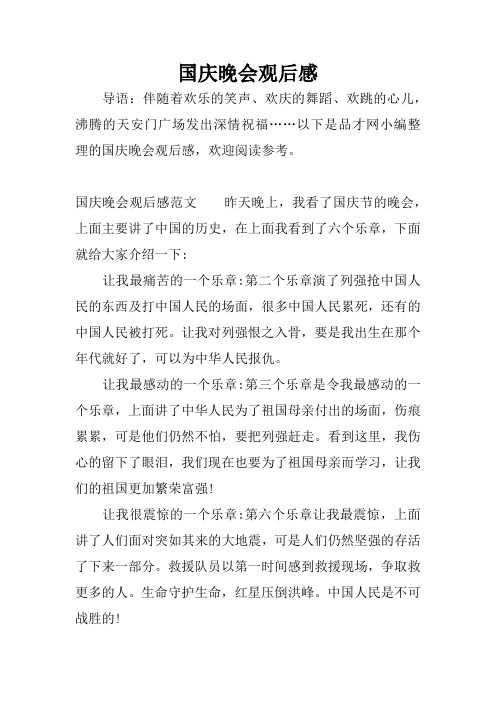 国庆晚会观后感

导语：伴随着欢乐的笑声、欢庆的舞蹈、欢跳的心儿，沸腾的天安门广场发出深情祝福……以下是品才网小编整理的国庆晚会观后感，欢迎阅读参考。

国庆晚会观后感范文　　昨天晚上，我看了国庆节的晚会，上面主要讲了中国的历史，在上面我看到了六个乐章，下面就给大家介绍一下：

让我最痛苦的一个乐章：第二个乐章演了列强抢中国人民的东西及打中国人民的场面，很多中国人民累死，还有的中国人民被打死。让我对列强恨之入骨，要是我出生在那个年代就好了，可以为中华人民报仇。

让我最感动的一个乐章：第三个乐章是令我最感动的一个乐章，上面讲了中华人民为了祖国母亲付出的场面，伤痕累累，可是他们仍然不怕，要把列强赶走。看到这里，我伤心的留下了眼泪，我们现在也要为了祖国母亲而学习，让我们的祖国更加繁荣富强!

让我很震惊的一个乐章：第六个乐章让我最震惊，上面讲了人们面对突如其来的大地震，可是人们仍然坚强的存活了下来一部分。救援队员以第一时间感到救援现场，争取救更多的人。生命守护生命，红星压倒洪峰。中国人民是不可战胜的!